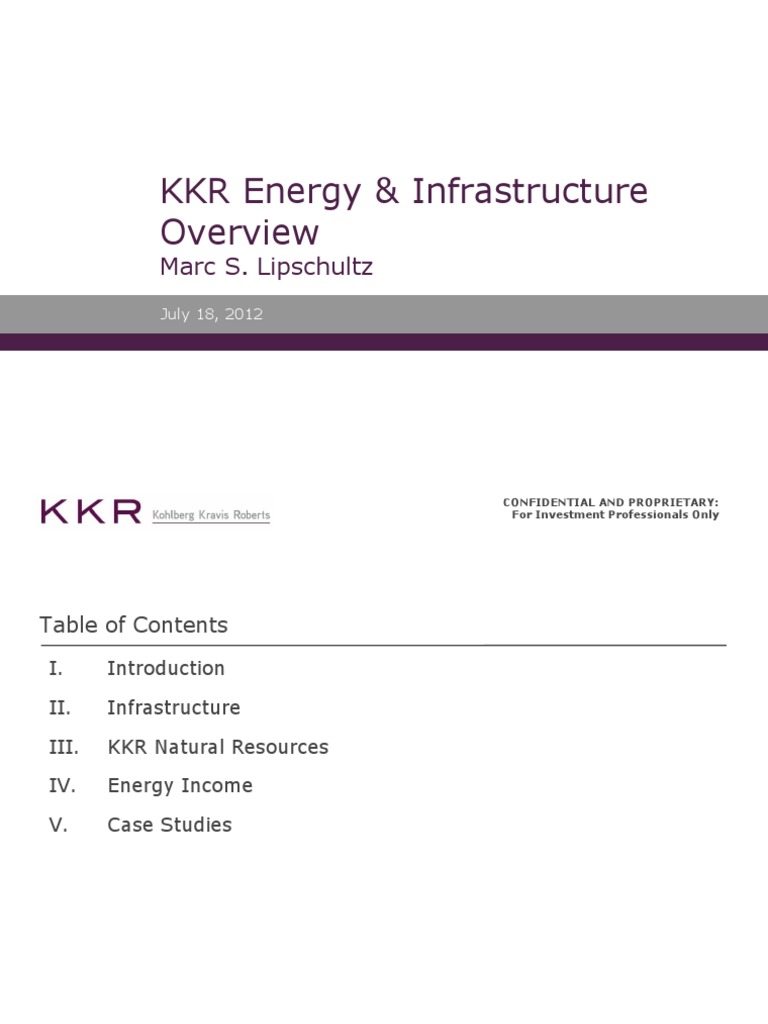 KKR Energy & Infrastructure Overview
Marc S. Lipschultz

July 18, 2012

KKR Kohlberg Kravis Roberts

CONFIDENTIAL AND PROPRIETARY:
For Investment Professionals Only

Table of Contents

I. Introduction

II. Infrastructure

III. KKR Natural Resources

IV. Energy Income

V. Case Studies